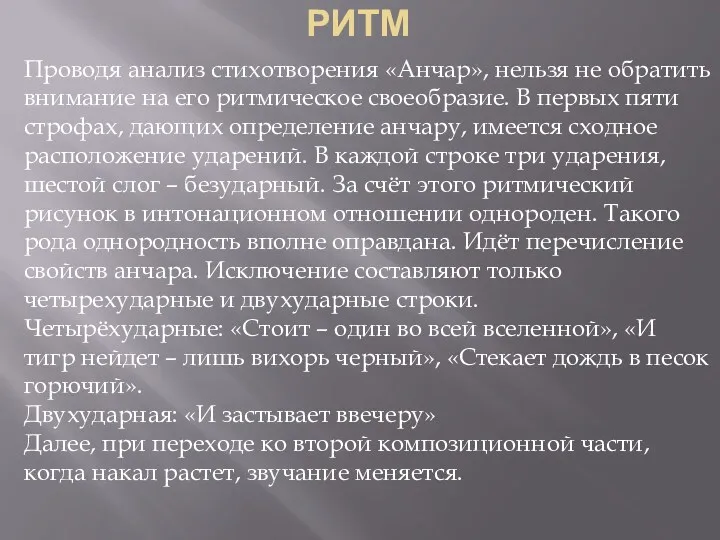 РИТМ

Проводя анализ стихотворения «Анчар», нельзя не обратить внимание на его ритмическое своеобразие. В первых пяти строфах, дающих определение анчару, имеется сходное расположение ударений. В каждой строке три ударения, шестой слог – безударный. За счёт этого ритмический рисунок в интонационном отношении однороден. Такого рода однородность вполне оправдана. Идёт перечисление свойств анчара. Исключение составляют только четырехударные и двухударные строки.
Четырёхударные: «Стоит – один во всей вселенной», «И тигр нейдет – лишь вихорь черный», «Стекает дождь в песок горючий».
Двухударная: «И застывает ввечеру»
Далее, при переходе ко второй композиционной части, когда накал растет, звучание меняется.